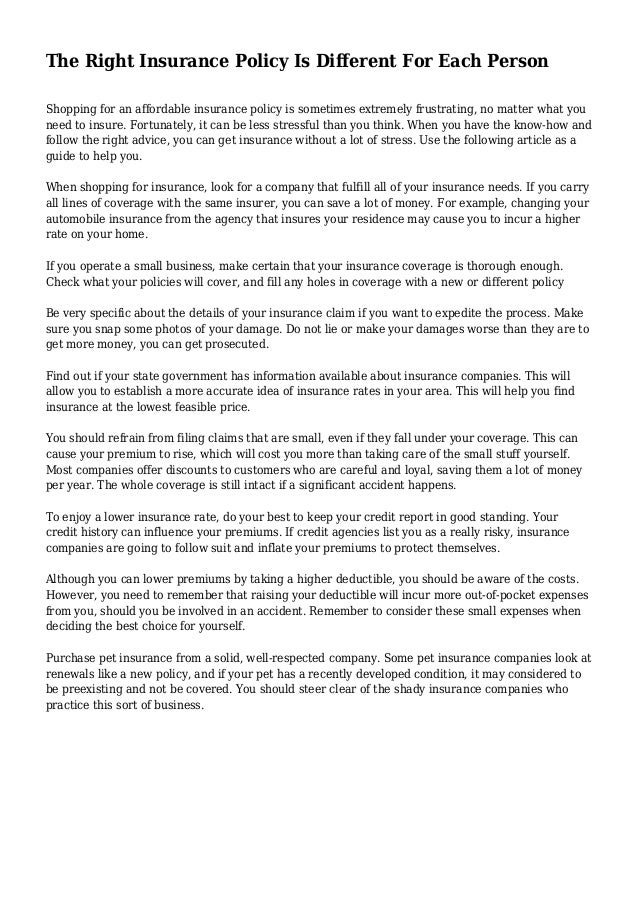 The Right Insurance Policy Is Different For Each Person

Shopping for an affordable insurance policy is sometimes extremely frustrating, no matter what you need to insure. Fortunately, it can be less stressful than you think. When you have the know-how and follow the right advice, you can get insurance without a lot of stress. Use the following article as a guide to help you.

When shopping for insurance, look for a company that fulfill all of your insurance needs. If you carry all lines of coverage with the same insurer, you can save a lot of money. For example, changing your automobile insurance from the agency that insures your residence may cause you to incur a higher rate on your home.

If you operate a small business, make certain that your insurance coverage is thorough enough. Check what your policies will cover, and fill any holes in coverage with a new or different policy

Be very specific about the details of your insurance claim if you want to expedite the process. Make sure you snap some photos of your damage. Do not lie or make your damages worse than they are to get more money, you can get prosecuted.

Find out if your state government has information available about insurance companies. This will allow you to establish a more accurate idea of insurance rates in your area. This will help you find insurance at the lowest feasible price.

You should refrain from filing claims that are small, even if they fall under your coverage. This can cause your premium to rise, which will cost you more than taking care of the small stuff yourself. Most companies offer discounts to customers who are careful and loyal, saving them a lot of money per year. The whole coverage is still intact if a significant accident happens.

To enjoy a lower insurance rate, do your best to keep your credit report in good standing. Your credit history can influence your premiums. If credit agencies list you as a really risky, insurance companies are going to follow suit and inflate your premiums to protect themselves.

Although you can lower premiums by taking a higher deductible, you should be aware of the costs. However, you need to remember that raising your deductible will incur more out-of-pocket expenses from you, should you be involved in an accident. Remember to consider these small expenses when deciding the best choice for yourself.

Purchase pet insurance from a solid, well-respected company. Some pet insurance companies look at renewals like a new policy, and if your pet has a recently developed condition, it may considered to be preexisting and not be covered. You should steer clear of the shady insurance companies who practice this sort of business.